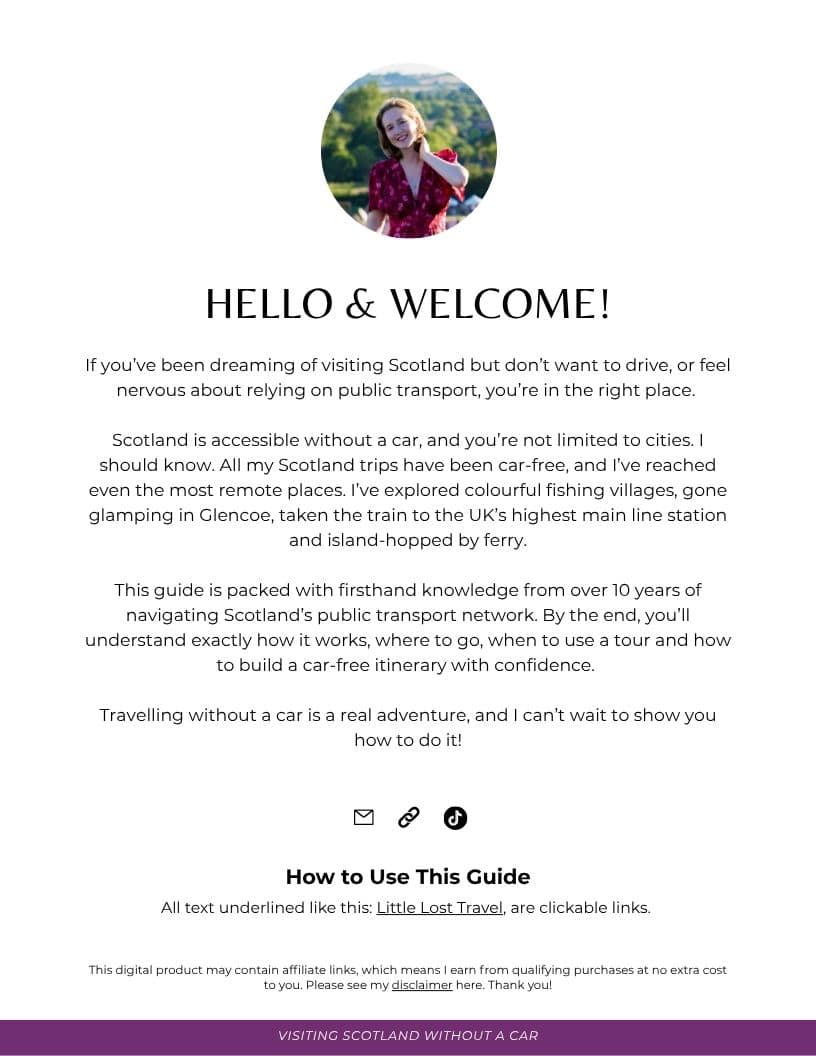 HELLO & WELCOME!

If you've been dreaming of visiting Scotland but don't want to drive, or feel nervous about relying on public transport, you're in the right place.

Scotland is accessible without a car, and you're not limited to cities. I should know. All my Scotland trips have been car-free, and I've reached even the most remote places. I've explored colourful fishing villages, gone glamping in Glencoe, taken the train to the UK's highest main line station and island-hopped by ferry.

This guide is packed with firsthand knowledge from over 10 years of navigating Scotland's public transport network. By the end, you'll understand exactly how it works, where to go, when to use a tour and how to build a car-free itinerary with confidence.

Travelling without a car is a real adventure, and I can't wait to show you how to do it!

How to Use This Guide

All text underlined like this: Little Lost Travel, are clickable links.

This digital product may contain affiliate links, which means I earn from qualifying purchases at no extra cost to you. Please see my disclaimer here. Thank you!

VISITING SCOTLAND WITHOUT A CAR